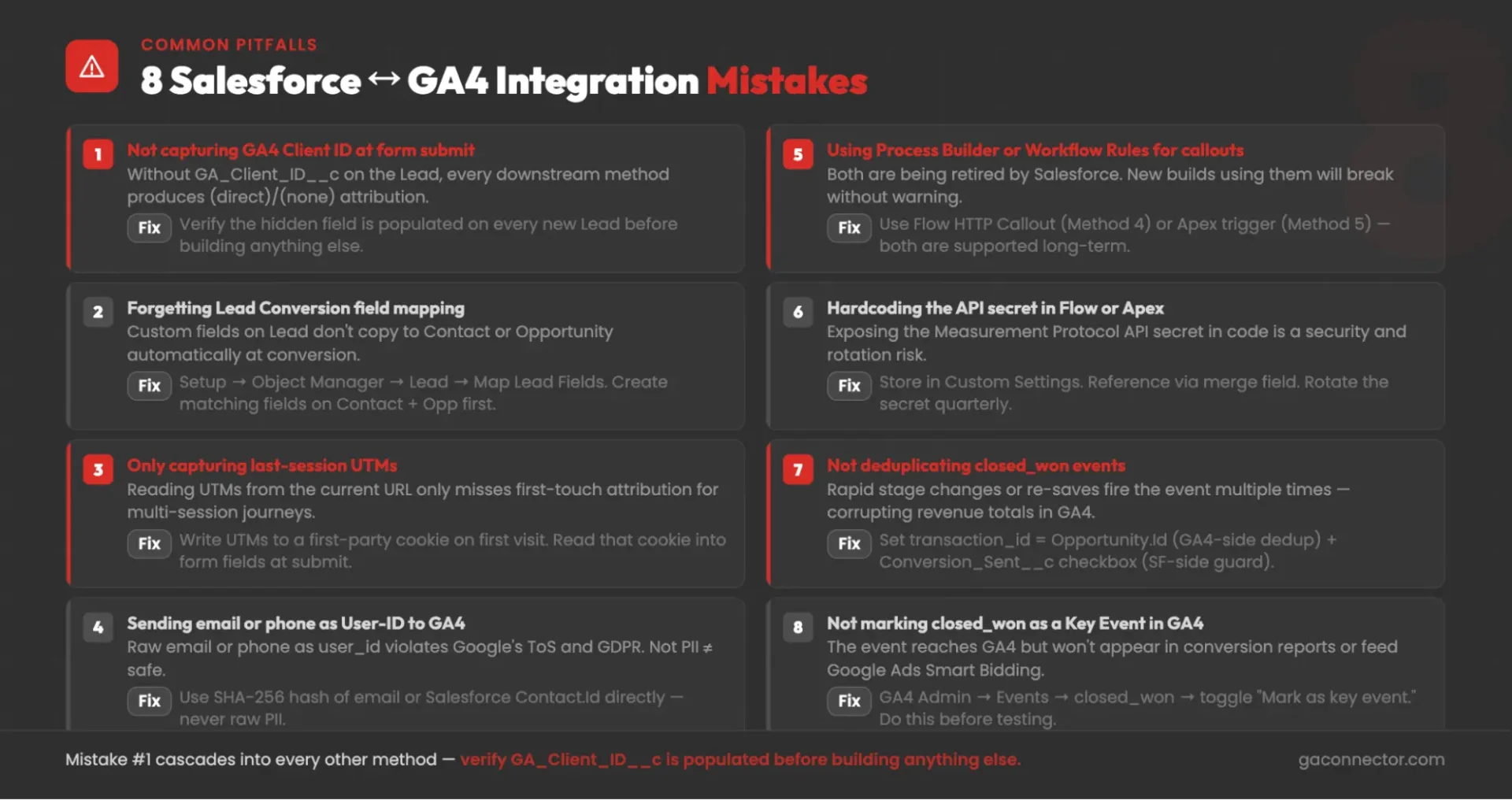 COMMON PITFALLS

8 Salesforce ↔ GA4 Integration Mistakes

1 Not capturing GA4 Client ID at form submit
Without GA_Client_ID__c on the Lead, every downstream method produces (direct)/(none) attribution.
Fix Verify the hidden field is populated on every new Lead before building anything else.

2 Forgetting Lead Conversion field mapping
Custom fields on Lead don't copy to Contact or Opportunity automatically at conversion.
Fix Setup → Object Manager → Lead → Map Lead Fields. Create matching fields on Contact + Opp first.

3 Only capturing last-session UTMs
Reading UTMs from the current URL only misses first-touch attribution for multi-session journeys.
Fix Write UTMs to a first-party cookie on first visit. Read that cookie into form fields at submit.

4 Sending email or phone as User-ID to GA4
Raw email or phone as user_id violates Google's ToS and GDPR. Not PII ≠ safe.
Fix Use SHA-256 hash of email or Salesforce Contact.Id directly — never raw PII.

5 Using Process Builder or Workflow Rules for callouts
Both are being retired by Salesforce. New builds using them will break without warning.
Fix Use Flow HTTP Callout (Method 4) or Apex trigger (Method 5) — both are supported long-term.

6 Hardcoding the API secret in Flow or Apex
Exposing the Measurement Protocol API secret in code is a security and rotation risk.
Fix Store in Custom Settings. Reference via merge field. Rotate the secret quarterly.

7 Not deduplicating closed_won events
Rapid stage changes or re-saves fire the event multiple times — corrupting revenue totals in GA4.
Fix Set transaction_id = Opportunity.Id (GA4-side dedup) + Conversion_Sent__c checkbox (SF-side guard).

8 Not marking closed_won as a Key Event in GA4
The event reaches GA4 but won't appear in conversion reports or feed Google Ads Smart Bidding.
Fix GA4 Admin → Events → closed_won → toggle "Mark as key event." Do this before testing.

Mistake #1 cascades into every other method — verify GA_Client_ID__c is populated before building anything else.

gaconnector.com